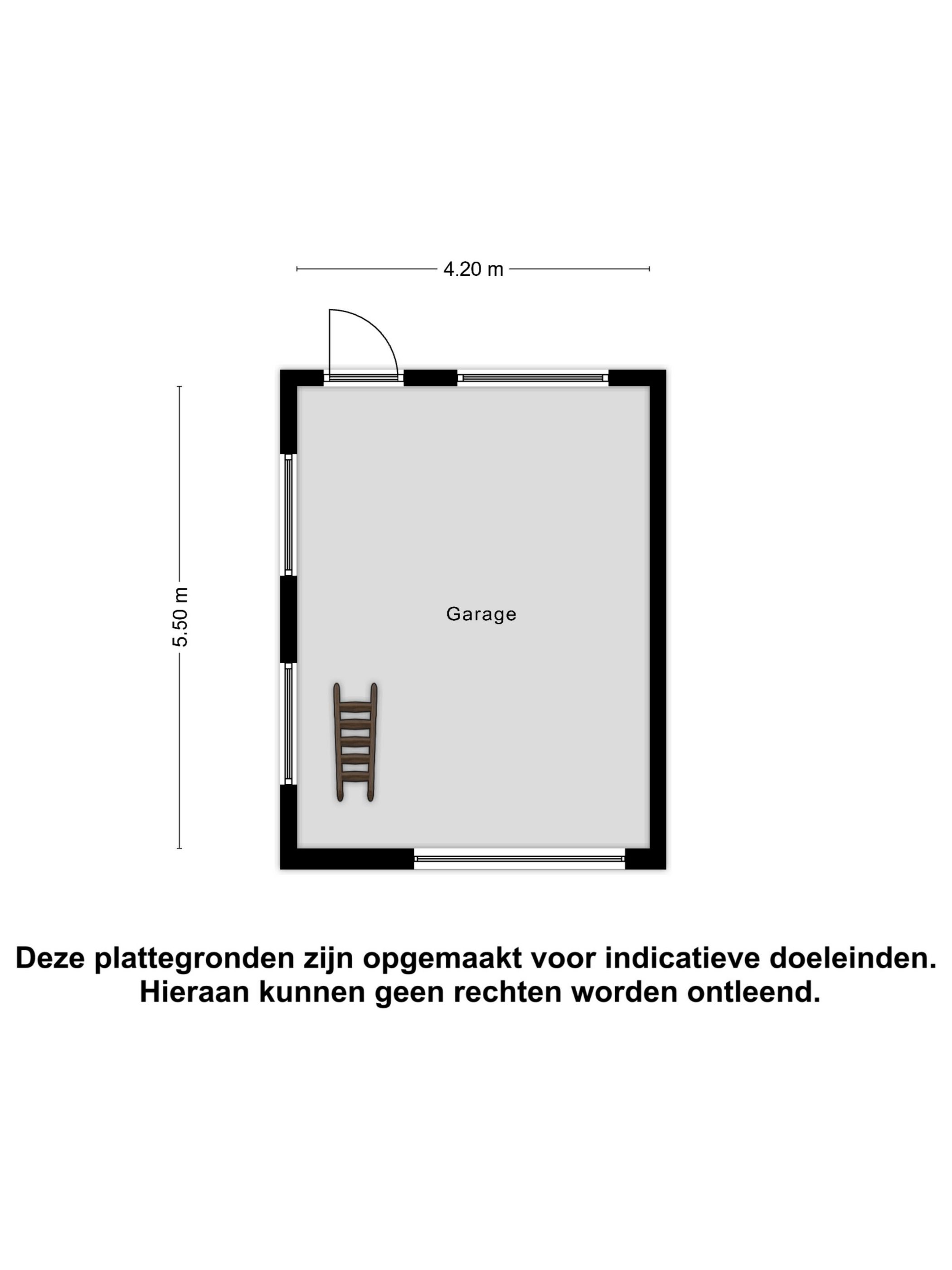 4.20 m

5.50 m

Garage

Deze plattegronden zijn opgemaakt voor indicatieve doeleinden. Hieraan kunnen geen rechten worden ontleend.